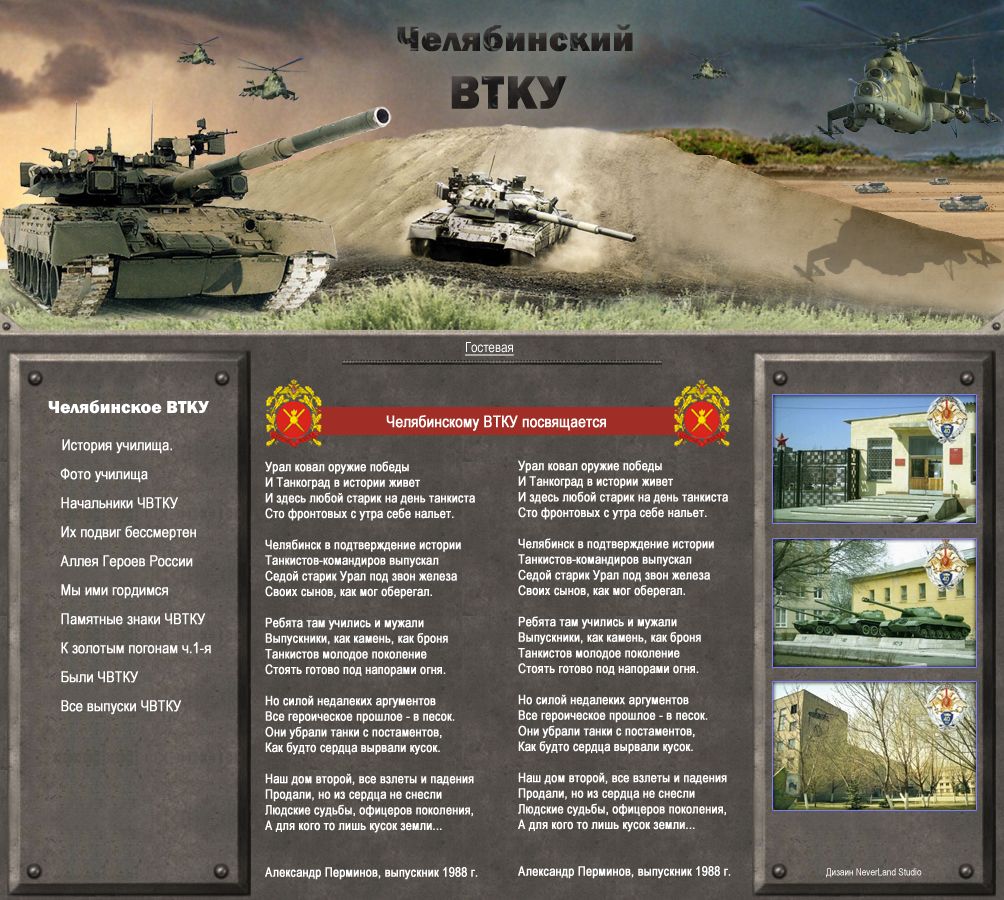 Челябинский
ВТКУ

Гостевая

Челябинское ВТКУ

История училища.
Фото училища
Начальники ЧВТКУ
Их подвиг бессмертен
Аллея Героев России
Мы ими гордимся
Памятные знаки ЧВТКУ
К золотым погонам ч.1-я
Были ЧВТКУ
Все выпуски ЧВТКУ

Челябинскому ВТКУ посвящается

Урал ковал оружие победы
И Танкоград в истории живет
И здесь любой старик на день танкиста
Сто фронтовых с утра себе нальет.

Челябинск в подтверждение истории
Танкистов-командиров выпускал
Седой старик Урал под звон железа
Своих сынов, как мог оберегал.

Ребята там учились и мужали
Выпускники, как камень, как броня
Танкистов молодое поколение
Стоять готово под напорами огня.

Но силой недалеких аргументов
Все героическое прошлое - в песок.
Они убрали танки с постаментов,
Как будто сердца вырвали кусок.

Наш дом второй, все взлеты и падения
Продали, но из сердца не снесли
Людские судьбы, офицеров поколения,
А для кого то лишь кусок земли...

Александр Перминов, выпускник 1988 г.

Урал ковал оружие победы
И Танкоград в истории живет
И здесь любой старик на день танкиста
Сто фронтовых с утра себе нальет.

Челябинск в подтверждение истории
Танкистов-командиров выпускал
Седой старик Урал под звон железа
Своих сынов, как мог оберегал.

Ребята там учились и мужали
Выпускники, как камень, как броня
Танкистов молодое поколение
Стоять готово под напорами огня.

Но силой недалеких аргументов
Все героическое прошлое - в песок.
Они убрали танки с постаментов,
Как будто сердца вырвали кусок.

Наш дом второй, все взлеты и падения
Продали, но из сердца не снесли
Людские судьбы, офицеров поколения,
А для кого то лишь кусок земли...

Александр Перминов, выпускник 1988 г.

Дизайн NeverLand Studio